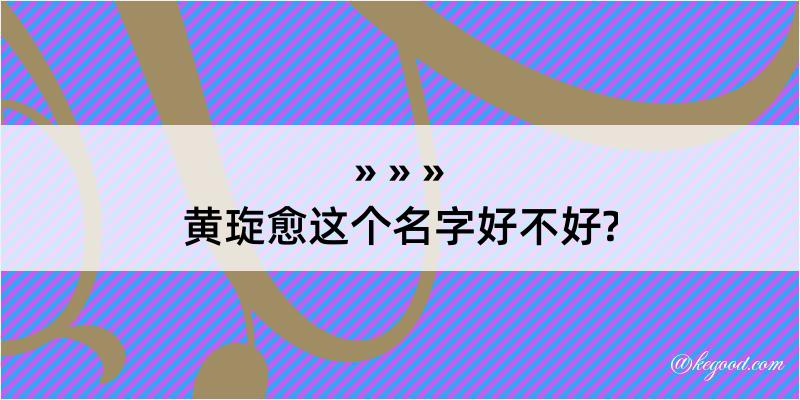 » » »
黄琁愈这个名字好不好?

@kegood.com